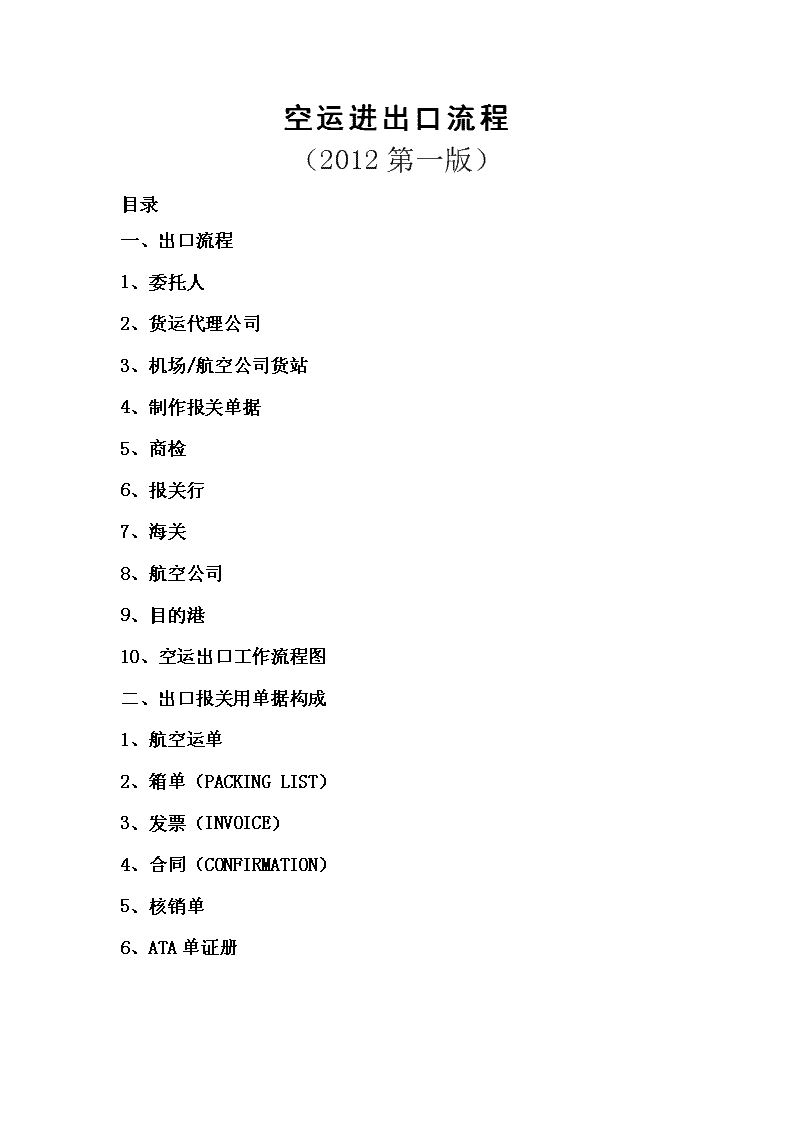 空运进出口流程

（2012 第一版）

目录

一、出口流程

1、委托人

2、货运代理公司

3、机场/航空公司货站

4、制作报关单据

5、商检

6、报关行

7、海关

8、航空公司

9、目的港

10、空运出口工作流程图

二、出口报关用单据构成

1、航空运单

2、箱单（PACKING LIST）

3、发票（INVOICE）

4、合同（CONFIRMATION）

5、核销单

6、ATA 单证册